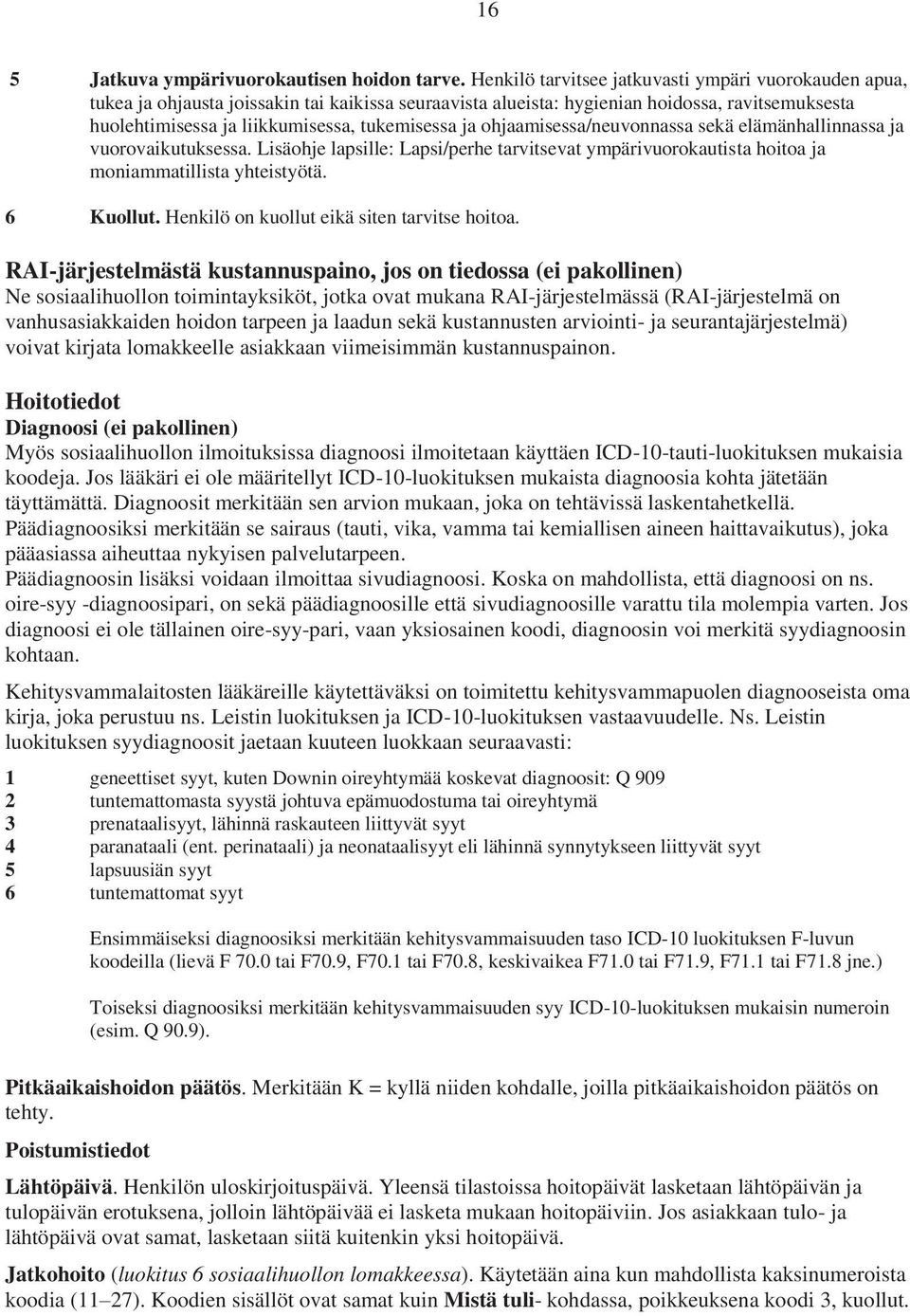 16

5 Jatkuva ympärivuorokautisen hoidon tarve. Henkilö tarvitsee jatkuvasti ympäri vuorokauden apua, tukea ja ohjausta joissakin tai kaikissa seuraavista alueista: hygienian hoidossa, ravitsemuksesta huolehtimisessa ja liikkumisessa, tukemisessa ja ohjaamisessa/neuvonnassa sekä elämänhallinnassa ja vuorovaikutuksessa. Lisäohje lapsille: Lapsi/perhe tarvitsevat ympärivuorokautista hoitoa ja moniammatillista yhteistyötä.

6 Kuollut. Henkilö on kuollut eikä siten tarvitse hoitoa.

RAI-järjestelmästä kustannuspaino, jos on tiedossa (ei pakollinen)
Ne sosiaalihuollon toimintayksiköt, jotka ovat mukana RAI-järjestelmässä (RAI-järjestelmä on vanhusasiakkaiden hoidon tarpeen ja laadun sekä kustannusten arviointi- ja seurantajärjestelmä) voivat kirjata lomakkeelle asiakkaan viimeisimmän kustannuspainon.

Hoitotiedot
Diagnoosi (ei pakollinen)
Myös sosiaalihuollon ilmoituksissa diagnoosi ilmoitetaan käyttäen ICD-10-tauti-luokituksen mukaisia koodeja. Jos lääkäri ei ole määritellyt ICD-10-luokituksen mukaista diagnoosia kohta jätetään täyttämättä. Diagnoosit merkitään sen arvion mukaan, joka on tehtävissä laskentahetkellä.
Päädiagnoosiksi merkitään se sairaus (tauti, vika, vamma tai kemiallisen aineen haittavaikutus), joka pääasiassa aiheuttaa nykyisen palvelutarpeen.
Päädiagnoosin lisäksi voidaan ilmoittaa sivudiagnoosi. Koska on mahdollista, että diagnoosi on ns. oire-syy -diagnoosipari, on sekä päädiagnoosille että sivudiagnoosille varattu tila molempia varten. Jos diagnoosi ei ole tällainen oire-syy-pari, vaan yksiosainen koodi, diagnoosin voi merkitä syydiagnoosin kohtaan.

Kehitysvammalaitosten lääkäreille käytettäväksi on toimitettu kehitysvammapuolen diagnooseista oma kirja, joka perustuu ns. Leistin luokituksen ja ICD-10-luokituksen vastaavuudelle. Ns. Leistin luokituksen syydiagnoosit jaetaan kuuteen luokkaan seuraavasti:

1 geneettiset syyt, kuten Downin oireyhtymää koskevat diagnoosit: Q 909
2 tuntemattomasta syystä johtuva epämuodostuma tai oireyhtymä
3 prenataalisyyt, lähinnä raskauteen liittyvät syyt
4 paranataali (ent. perinataali) ja neonataalisyyt eli lähinnä synnytykseen liittyvät syyt
5 lapsuusiän syyt
6 tuntemattomat syyt

Ensimmäiseksi diagnoosiksi merkitään kehitysvammaisuuden taso ICD-10 luokituksen F-luvun koodeilla (lievä F 70.0 tai F70.9, F70.1 tai F70.8, keskivaikea F71.0 tai F71.9, F71.1 tai F71.8 jne.)

Toiseksi diagnoosiksi merkitään kehitysvammaisuuden syy ICD-10-luokituksen mukaisin numeroin (esim. Q 90.9).

Pitkäaikaishoidon päätös. Merkitään K = kyllä niiden kohdalle, joilla pitkäaikaishoidon päätös on tehty.

Poistumistiedot

Lähtöpäivä. Henkilön uloskirjoituspäivä. Yleensä tilastoissa hoitopäivät lasketaan lähtöpäivän ja tulopäivän erotuksena, jolloin lähtöpäivää ei lasketa mukaan hoitopäiviin. Jos asiakkaan tulo- ja lähtöpäivä ovat samat, lasketaan siitä kuitenkin yksi hoitopäivä.

Jatkohoito (luokitus 6 sosiaalihuollon lomakkeessa). Käytetään aina kun mahdollista kaksinumeroista koodia (11–27). Koodien sisällöt ovat samat kuin Mistä tuli- kohdassa, poikkeuksena koodi 3, kuollut.